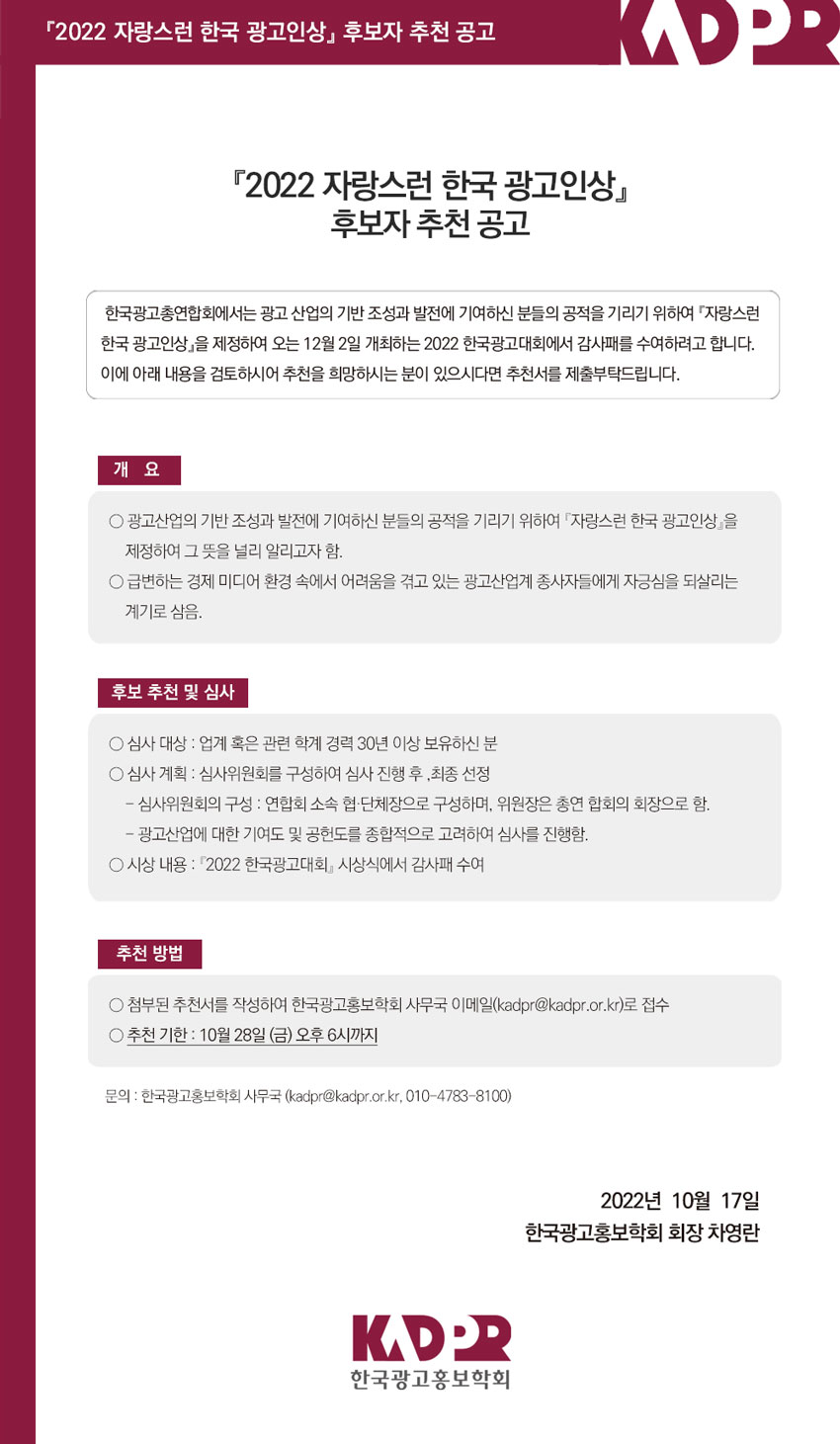 『2022 자랑스런 한국 광고인상』 후보자 추천 공고

KADPR

『2022 자랑스런 한국 광고인상』
후보자 추천 공고

한국광고총연합회에서는 광고 산업의 기반 조성과 발전에 기여하신 분들의 공적을 기리기 위하여 『자랑스런 한국 광고인상』을 제정하여 오는 12월 2일 개최하는 2022 한국광고대회에서 감사패를 수여하려고 합니다. 이에 아래 내용을 검토하시어 추천을 희망하시는 분이 있으시다면 추천서를 제출부탁드립니다.

개 요

○ 광고산업의 기반 조성과 발전에 기여하신 분들의 공적을 기리기 위하여 『자랑스런 한국 광고인상』을 제정하여 그 뜻을 널리 알리고자 함.
○ 급변하는 경제 미디어 환경 속에서 어려움을 겪고 있는 광고산업계 종사자들에게 자긍심을 되살리는 계기로 삼음.

후보 추천 및 심사

○ 심사 대상 : 업계 혹은 관련 학계 경력 30년 이상 보유하신 분
○ 심사 계획 : 심사위원회를 구성하여 심사 진행 후 ,최종 선정
– 심사위원회의 구성 : 연합회 소속 협·단체장으로 구성하며, 위원장은 총연 합회의 회장으로 함.
– 광고산업에 대한 기여도 및 공헌도를 종합적으로 고려하여 심사를 진행함.
○ 시상 내용 : 『2022 한국광고대회』 시상식에서 감사패 수여

추천 방법

○ 첨부된 추천서를 작성하여 한국광고홍보학회 사무국 이메일(kadpr@kadpr.or.kr)로 접수
○ 추천 기한 : 10월 28일 (금) 오후 6시까지

문의 : 한국광고홍보학회 사무국 (kadpr@kadpr.or.kr, 010-4783-8100)

2022년 10월 17일
한국광고홍보학회 회장 차영란

KADPR
한국광고홍보학회